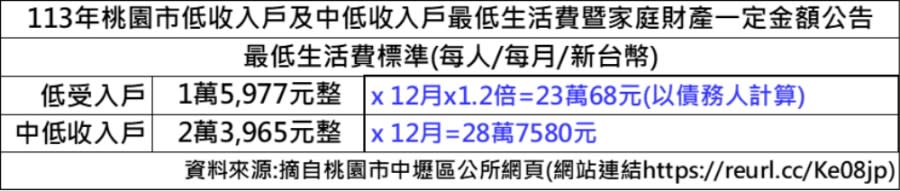 113年桃園市低收入戶及中低收入戶最低生活費暨家庭財產一定金額公告

最低生活費標準(每人/每月/新台幣)

| 低受入戶 | 1萬5,977元整 | x 12月x1.2倍=23萬68元(以債務人計算) |
|---|---|---|
| 中低收入戶 | 2萬3,965元整 | x 12月=28萬7580元 |

資料來源:摘自桃園市中壢區公所網頁(網站連結https://reurl.cc/Ke08jp)